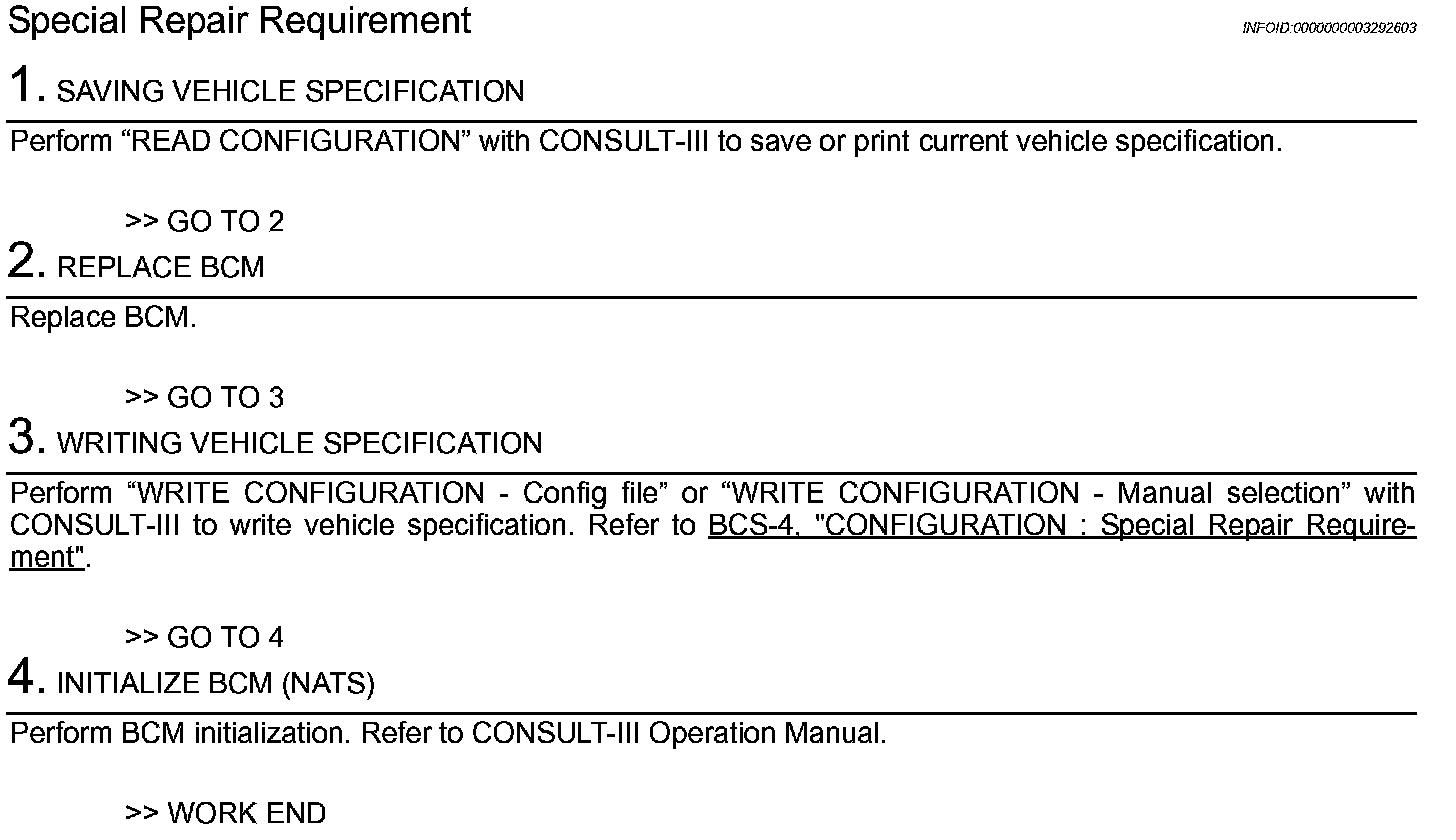 Special Repair Requirement
INFOID:0000000003292603

1. SAVING VEHICLE SPECIFICATION

Perform “READ CONFIGURATION” with CONSULT-III to save or print current vehicle specification.

>> GO TO 2

2. REPLACE BCM

Replace BCM.

>> GO TO 3

3. WRITING VEHICLE SPECIFICATION

Perform “WRITE CONFIGURATION - Config file” or “WRITE CONFIGURATION - Manual selection” with CONSULT-III to write vehicle specification. Refer to BCS-4, "CONFIGURATION : Special Repair Requirement".

>> GO TO 4

4. INITIALIZE BCM (NATS)

Perform BCM initialization. Refer to CONSULT-III Operation Manual.

>> WORK END